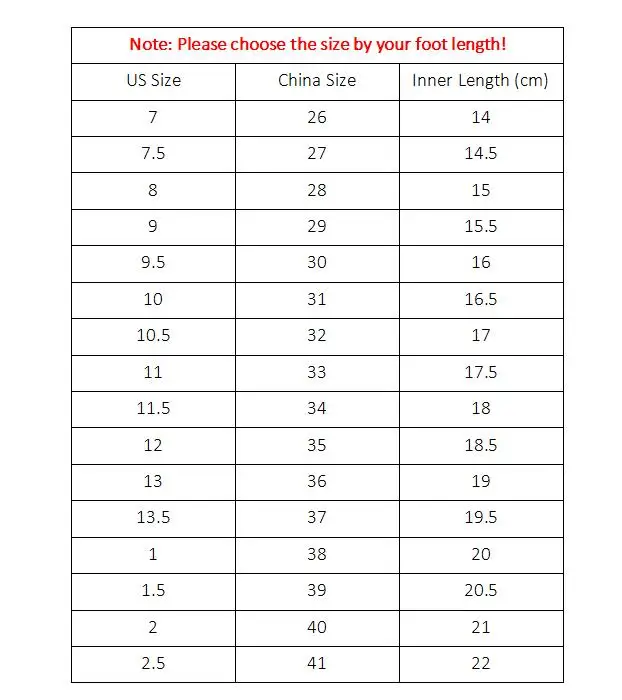 Note: Please choose the size by your foot length!

| US Size | China Size | Inner Length (cm) |
|---|---|---|
| 7 | 26 | 14 |
| 7.5 | 27 | 14.5 |
| 8 | 28 | 15 |
| 9 | 29 | 15.5 |
| 9.5 | 30 | 16 |
| 10 | 31 | 16.5 |
| 10.5 | 32 | 17 |
| 11 | 33 | 17.5 |
| 11.5 | 34 | 18 |
| 12 | 35 | 18.5 |
| 13 | 36 | 19 |
| 13.5 | 37 | 19.5 |
| 1 | 38 | 20 |
| 1.5 | 39 | 20.5 |
| 2 | 40 | 21 |
| 2.5 | 41 | 22 |